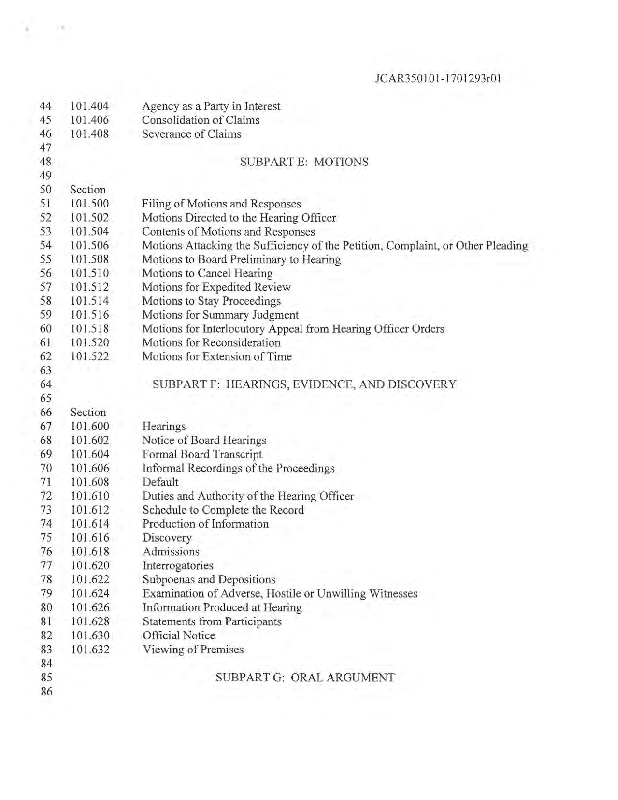 JCAR350101-1701293r01

44 101.404 Agency as a Party in Interest
45 101.406 Consolidation of Claims
46 101.408 Severance of Claims
47
48 SUBPART E: MOTIONS
49
50 Section
51 101.500 Filing of Motions and Responses
52 101.502 Motions Directed to the Hearing Officer
53 101.504 Contents of Motions and Responses
54 101.506 Motions Attacking the Sufficiency of the Petition, Complaint, or Other Pleading
55 101.508 Motions to Board Preliminary to Hearing
56 101.510 Motions to Cancel Hearing
57 101.512 Motions for Expedited Review
58 101.514 Motions to Stay Proceedings
59 101.516 Motions for Summary Judgment
60 101.518 Motions for Interlocutory Appeal from Hearing Officer Orders
61 101.520 Motions for Reconsideration
62 101.522 Motions for Extension of Time
63
64 SUBPART F: HEARINGS, EVIDENCE, AND DISCOVERY
65
66 Section
67 101.600 Hearings
68 101.602 Notice of Board Hearings
69 101.604 Formal Board Transcript
70 101.606 Informal Recordings of the Proceedings
71 101.608 Default
72 101.610 Duties and Authority of the Hearing Officer
73 101.612 Schedule to Complete the Record
74 101.614 Production of Information
75 101.616 Discovery
76 101.618 Admissions
77 101.620 Interrogatories
78 101.622 Subpoenas and Depositions
79 101.624 Examination of Adverse, Hostile or Unwilling Witnesses
80 101.626 Information Produced at Hearing
81 101.628 Statements from Participants
82 101.630 Official Notice
83 101.632 Viewing of Premises
84
85 SUBPART G: ORAL ARGUMENT
86